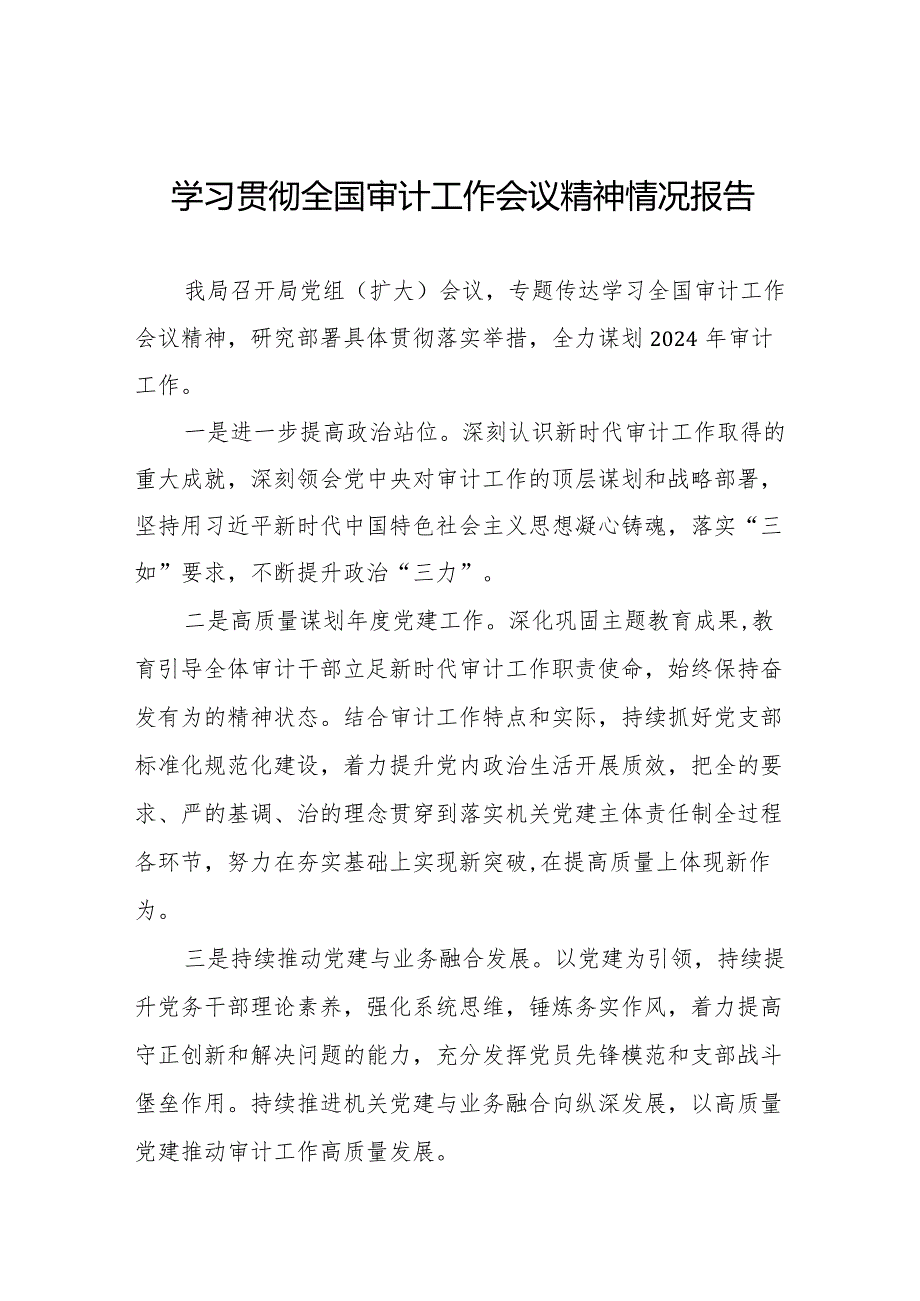 学习贯彻全国审计工作会议精神情况报告

我局召开局党组（扩大）会议，专题传达学习全国审计工作会议精神，研究部署具体贯彻落实举措，全力谋划2024年审计工作。

一是进一步提高政治站位。深刻认识新时代审计工作取得的重大成就，深刻领会党中央对审计工作的顶层谋划和战略部署，坚持用习近平新时代中国特色社会主义思想凝心铸魂，落实“三如”要求，不断提升政治“三力”。

二是高质量谋划年度党建工作。深化巩固主题教育成果，教育引导全体审计干部立足新时代审计工作职责使命，始终保持奋发有为的精神状态。结合审计工作特点和实际，持续抓好党支部标准化规范化建设，着力提升党内政治生活开展质效，把全的要求、严的基调、治的理念贯穿到落实机关党建主体责任制全过程各环节，努力在夯实基础上实现新突破，在提高质量上体现新作为。

三是持续推动党建与业务融合发展。以党建为引领，持续提升党务干部理论素养，强化系统思维，锤炼务实作风，着力提高守正创新和解决问题的能力，充分发挥党员先锋模范和支部战斗堡垒作用。持续推进机关党建与业务融合向纵深发展，以高质量党建推动审计工作高质量发展。